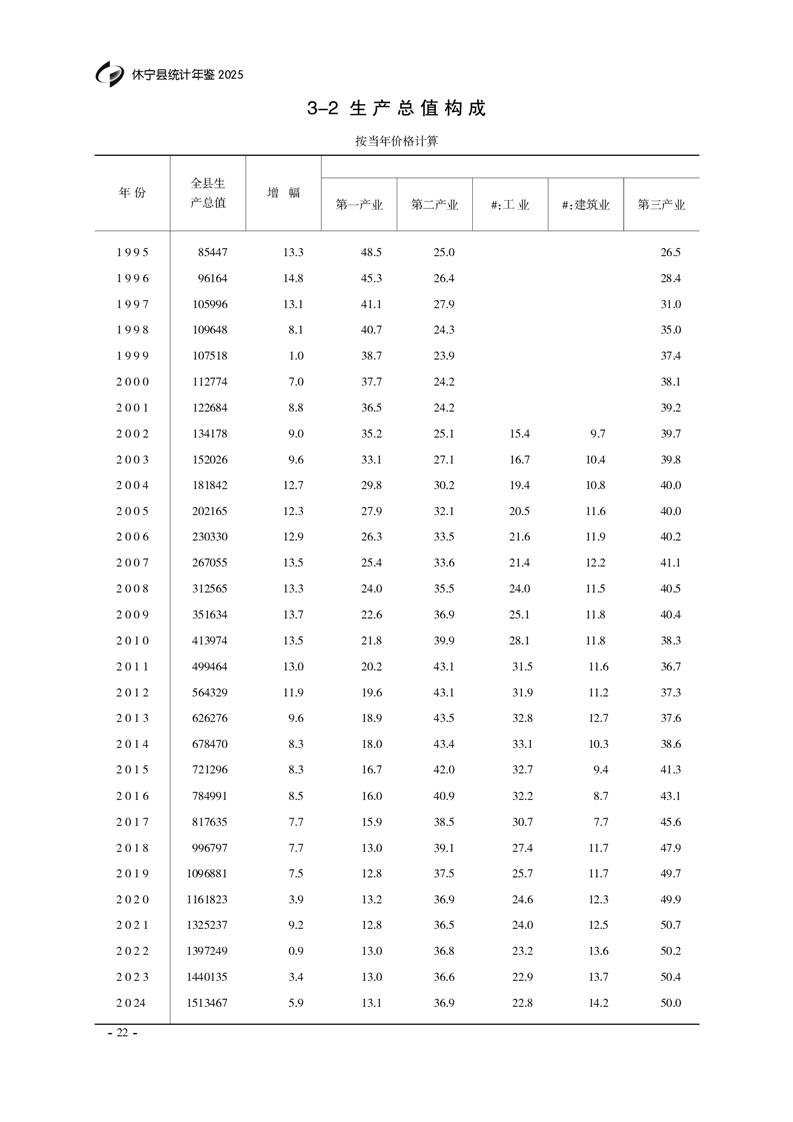 休宁县统计年鉴 2025

3–2 生产总值构成

按当年价格计算

| 年 份 | 全县生产总值 | 增 幅 | 第一产业 | 第二产业 | #:工 业 | #:建筑业 | 第三产业 |
|---|---|---|---|---|---|---|---|
| 1995 | 85447 | 13.3 | 48.5 | 25.0 | | | 26.5 |
| 1996 | 96164 | 14.8 | 45.3 | 26.4 | | | 28.4 |
| 1997 | 105996 | 13.1 | 41.1 | 27.9 | | | 31.0 |
| 1998 | 109648 | 8.1 | 40.7 | 24.3 | | | 35.0 |
| 1999 | 107518 | 1.0 | 38.7 | 23.9 | | | 37.4 |
| 2000 | 112774 | 7.0 | 37.7 | 24.2 | | | 38.1 |
| 2001 | 122684 | 8.8 | 36.5 | 24.2 | | | 39.2 |
| 2002 | 134178 | 9.0 | 35.2 | 25.1 | 15.4 | 9.7 | 39.7 |
| 2003 | 152026 | 9.6 | 33.1 | 27.1 | 16.7 | 10.4 | 39.8 |
| 2004 | 181842 | 12.7 | 29.8 | 30.2 | 19.4 | 10.8 | 40.0 |
| 2005 | 202165 | 12.3 | 27.9 | 32.1 | 20.5 | 11.6 | 40.0 |
| 2006 | 230330 | 12.9 | 26.3 | 33.5 | 21.6 | 11.9 | 40.2 |
| 2007 | 267055 | 13.5 | 25.4 | 33.6 | 21.4 | 12.2 | 41.1 |
| 2008 | 312565 | 13.3 | 24.0 | 35.5 | 24.0 | 11.5 | 40.5 |
| 2009 | 351634 | 13.7 | 22.6 | 36.9 | 25.1 | 11.8 | 40.4 |
| 2010 | 413974 | 13.5 | 21.8 | 39.9 | 28.1 | 11.8 | 38.3 |
| 2011 | 499464 | 13.0 | 20.2 | 43.1 | 31.5 | 11.6 | 36.7 |
| 2012 | 564329 | 11.9 | 19.6 | 43.1 | 31.9 | 11.2 | 37.3 |
| 2013 | 626276 | 9.6 | 18.9 | 43.5 | 32.8 | 12.7 | 37.6 |
| 2014 | 678470 | 8.3 | 18.0 | 43.4 | 33.1 | 10.3 | 38.6 |
| 2015 | 721296 | 8.3 | 16.7 | 42.0 | 32.7 | 9.4 | 41.3 |
| 2016 | 784991 | 8.5 | 16.0 | 40.9 | 32.2 | 8.7 | 43.1 |
| 2017 | 817635 | 7.7 | 15.9 | 38.5 | 30.7 | 7.7 | 45.6 |
| 2018 | 996797 | 7.7 | 13.0 | 39.1 | 27.4 | 11.7 | 47.9 |
| 2019 | 1096881 | 7.5 | 12.8 | 37.5 | 25.7 | 11.7 | 49.7 |
| 2020 | 1161823 | 3.9 | 13.2 | 36.9 | 24.6 | 12.3 | 49.9 |
| 2021 | 1325237 | 9.2 | 12.8 | 36.5 | 24.0 | 12.5 | 50.7 |
| 2022 | 1397249 | 0.9 | 13.0 | 36.8 | 23.2 | 13.6 | 50.2 |
| 2023 | 1440135 | 3.4 | 13.0 | 36.6 | 22.9 | 13.7 | 50.4 |
| 2024 | 1513467 | 5.9 | 13.1 | 36.9 | 22.8 | 14.2 | 50.0 |

- 22 -